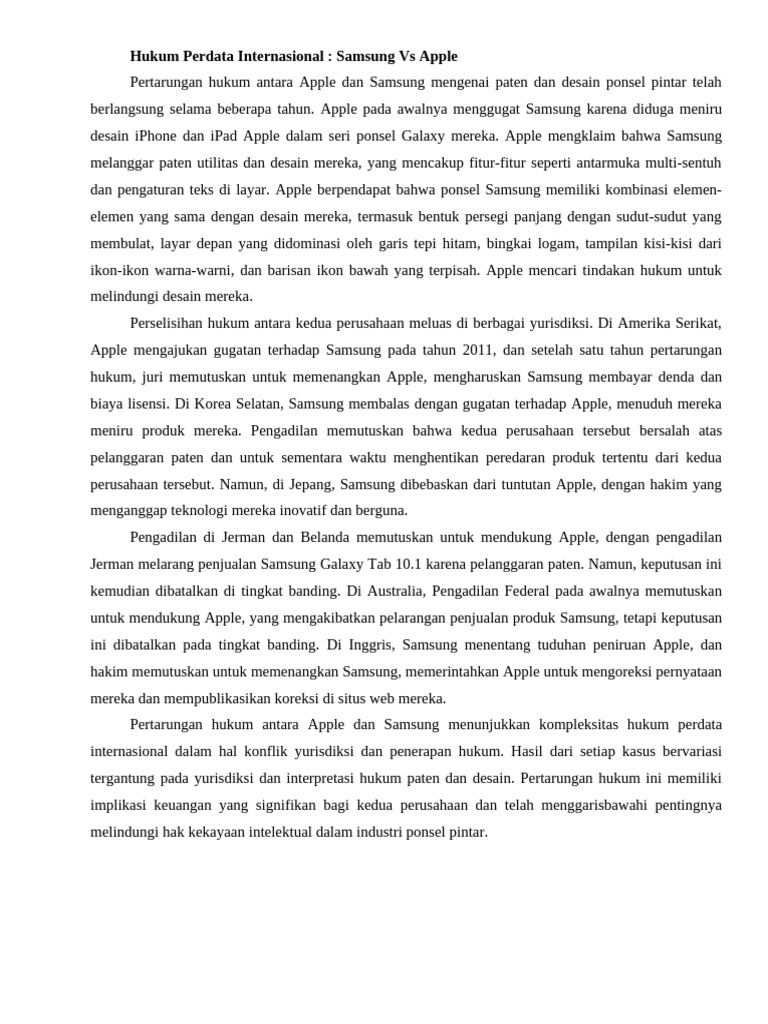 Hukum Perdata Internasional : Samsung Vs Apple

Pertarungan hukum antara Apple dan Samsung mengenai paten dan desain ponsel pintar telah berlangsung selama beberapa tahun. Apple pada awalnya menggugat Samsung karena diduga meniru desain iPhone dan iPad Apple dalam seri ponsel Galaxy mereka. Apple mengklaim bahwa Samsung melanggar paten utilitas dan desain mereka, yang mencakup fitur-fitur seperti antarmuka multi-sentuh dan pengaturan teks di layar. Apple berpendapat bahwa ponsel Samsung memiliki kombinasi elemen-elemen yang sama dengan desain mereka, termasuk bentuk persegi panjang dengan sudut-sudut yang membulat, layar depan yang didominasi oleh garis tepi hitam, bingkai logam, tampilan kisi-kisi dari ikon-ikon warna-warni, dan barisan ikon bawah yang terpisah. Apple mencari tindakan hukum untuk melindungi desain mereka.

Perselisihan hukum antara kedua perusahaan meluas di berbagai yurisdiksi. Di Amerika Serikat, Apple mengajukan gugatan terhadap Samsung pada tahun 2011, dan setelah satu tahun pertarungan hukum, juri memutuskan untuk memenangkan Apple, mengharuskan Samsung membayar denda dan biaya lisensi. Di Korea Selatan, Samsung membalas dengan gugatan terhadap Apple, menuduh mereka meniru produk mereka. Pengadilan memutuskan bahwa kedua perusahaan tersebut bersalah atas pelanggaran paten dan untuk sementara waktu menghentikan peredaran produk tertentu dari kedua perusahaan tersebut. Namun, di Jepang, Samsung dibebaskan dari tuntutan Apple, dengan hakim yang menganggap teknologi mereka inovatif dan berguna.

Pengadilan di Jerman dan Belanda memutuskan untuk mendukung Apple, dengan pengadilan Jerman melarang penjualan Samsung Galaxy Tab 10.1 karena pelanggaran paten. Namun, keputusan ini kemudian dibatalkan di tingkat banding. Di Australia, Pengadilan Federal pada awalnya memutuskan untuk mendukung Apple, yang mengakibatkan pelarangan penjualan produk Samsung, tetapi keputusan ini dibatalkan pada tingkat banding. Di Inggris, Samsung menentang tuduhan peniruan Apple, dan hakim memutuskan untuk memenangkan Samsung, memerintahkan Apple untuk mengoreksi pernyataan mereka dan mempublikasikan koreksi di situs web mereka.

Pertarungan hukum antara Apple dan Samsung menunjukkan kompleksitas hukum perdata internasional dalam hal konflik yurisdiksi dan penerapan hukum. Hasil dari setiap kasus bervariasi tergantung pada yurisdiksi dan interpretasi hukum paten dan desain. Pertarungan hukum ini memiliki implikasi keuangan yang signifikan bagi kedua perusahaan dan telah menggarisbawahi pentingnya melindungi hak kekayaan intelektual dalam industri ponsel pintar.